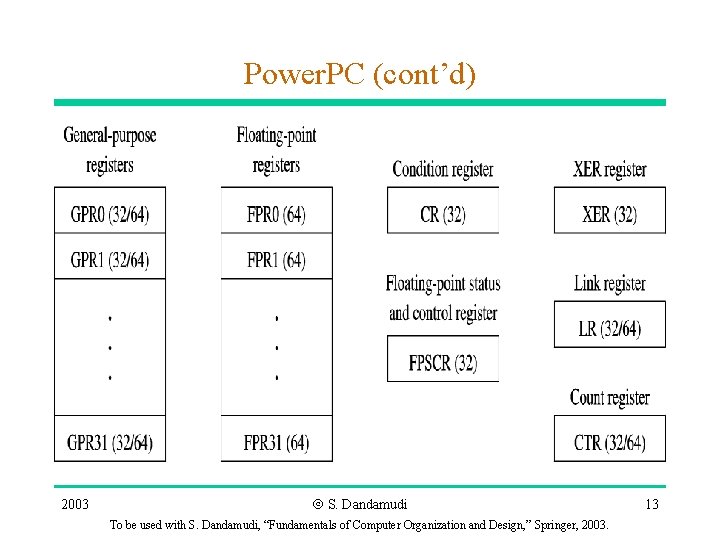 PowerPC (cont'd)

General-purpose registers

GPR0 (32/64)

GPR1 (32/64)

.
.
.

GPR31 (32/64)

Floating-point registers

FPR0 (64)

FPR1 (64)

.
.
.

FPR31 (64)

Condition register

CR (32)

Floating-point status and control register

FPSCR (32)

XER register

XER (32)

Link register

LR (32/64)

Count register

CTR (32/64)

2003 © S. Dandamudi 13

To be used with S. Dandamudi, "Fundamentals of Computer Organization and Design," Springer, 2003.